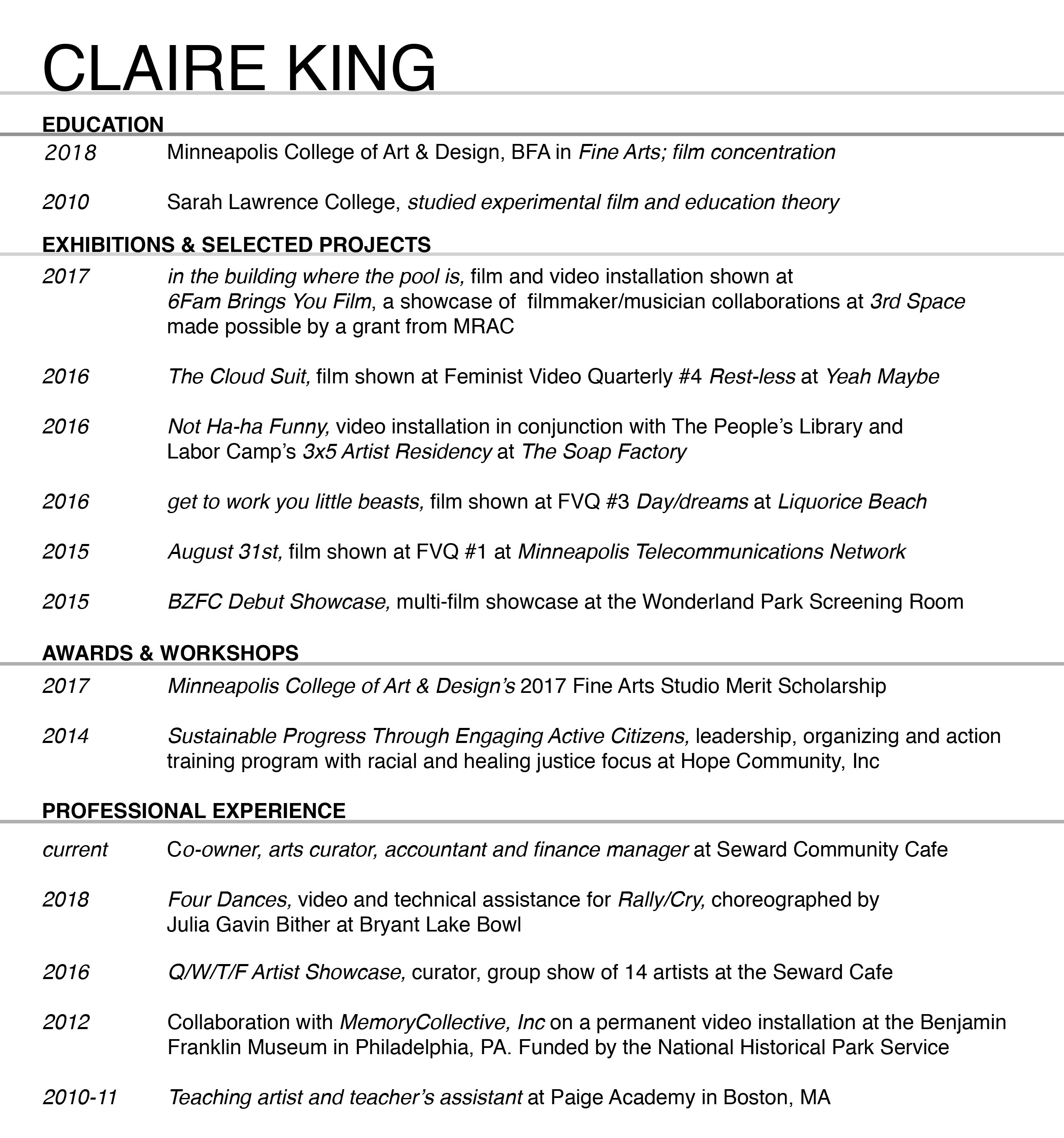 CLAIRE KING

EDUCATION

2018 Minneapolis College of Art & Design, BFA in Fine Arts; film concentration

2010 Sarah Lawrence College, studied experimental film and education theory

EXHIBITIONS & SELECTED PROJECTS

2017 in the building where the pool is, film and video installation shown at 6Fam Brings You Film, a showcase of filmmaker/musician collaborations at 3rd Space made possible by a grant from MRAC

2016 The Cloud Suit, film shown at Feminist Video Quarterly #4 Rest-less at Yeah Maybe

2016 Not Ha-ha Funny, video installation in conjunction with The People's Library and Labor Camp's 3x5 Artist Residency at The Soap Factory

2016 get to work you little beasts, film shown at FVQ #3 Day/dreams at Liquorice Beach

2015 August 31st, film shown at FVQ #1 at Minneapolis Telecommunications Network

2015 BZFC Debut Showcase, multi-film showcase at the Wonderland Park Screening Room

AWARDS & WORKSHOPS

2017 Minneapolis College of Art & Design's 2017 Fine Arts Studio Merit Scholarship

2014 Sustainable Progress Through Engaging Active Citizens, leadership, organizing and action training program with racial and healing justice focus at Hope Community, Inc

PROFESSIONAL EXPERIENCE

current Co-owner, arts curator, accountant and finance manager at Seward Community Cafe

2018 Four Dances, video and technical assistance for Rally/Cry, choreographed by Julia Gavin Bither at Bryant Lake Bowl

2016 Q/W/T/F Artist Showcase, curator, group show of 14 artists at the Seward Cafe

2012 Collaboration with MemoryCollective, Inc on a permanent video installation at the Benjamin Franklin Museum in Philadelphia, PA. Funded by the National Historical Park Service

2010-11 Teaching artist and teacher's assistant at Paige Academy in Boston, MA